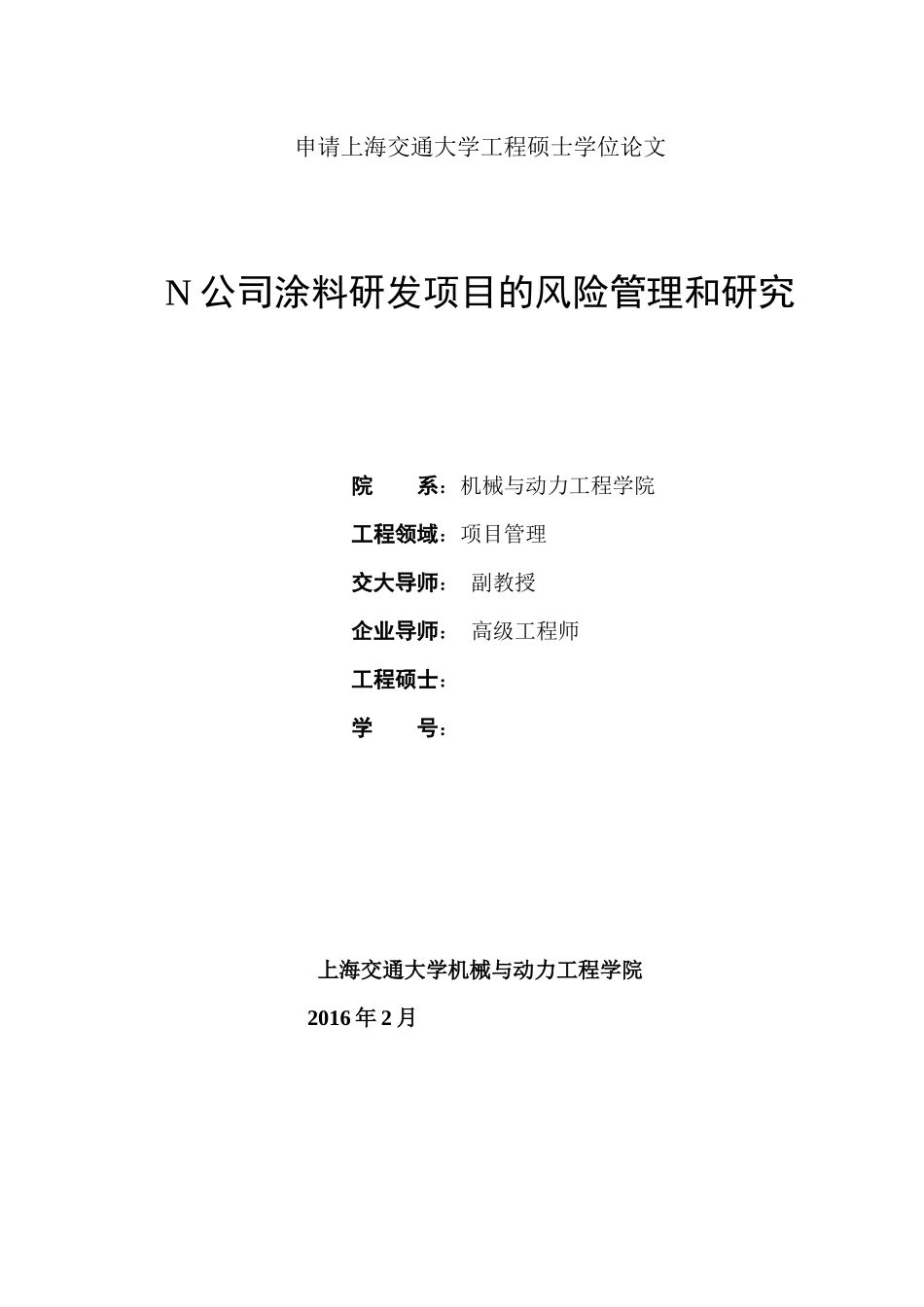 申请上海交通大学工程硕士学位论文

N 公司涂料研发项目的风险管理和研究

院　　系：机械与动力工程学院

工程领域：项目管理

交大导师：　副教授

企业导师：　高级工程师

工程硕士：

学　　号：

上海交通大学机械与动力工程学院

2016 年 2 月